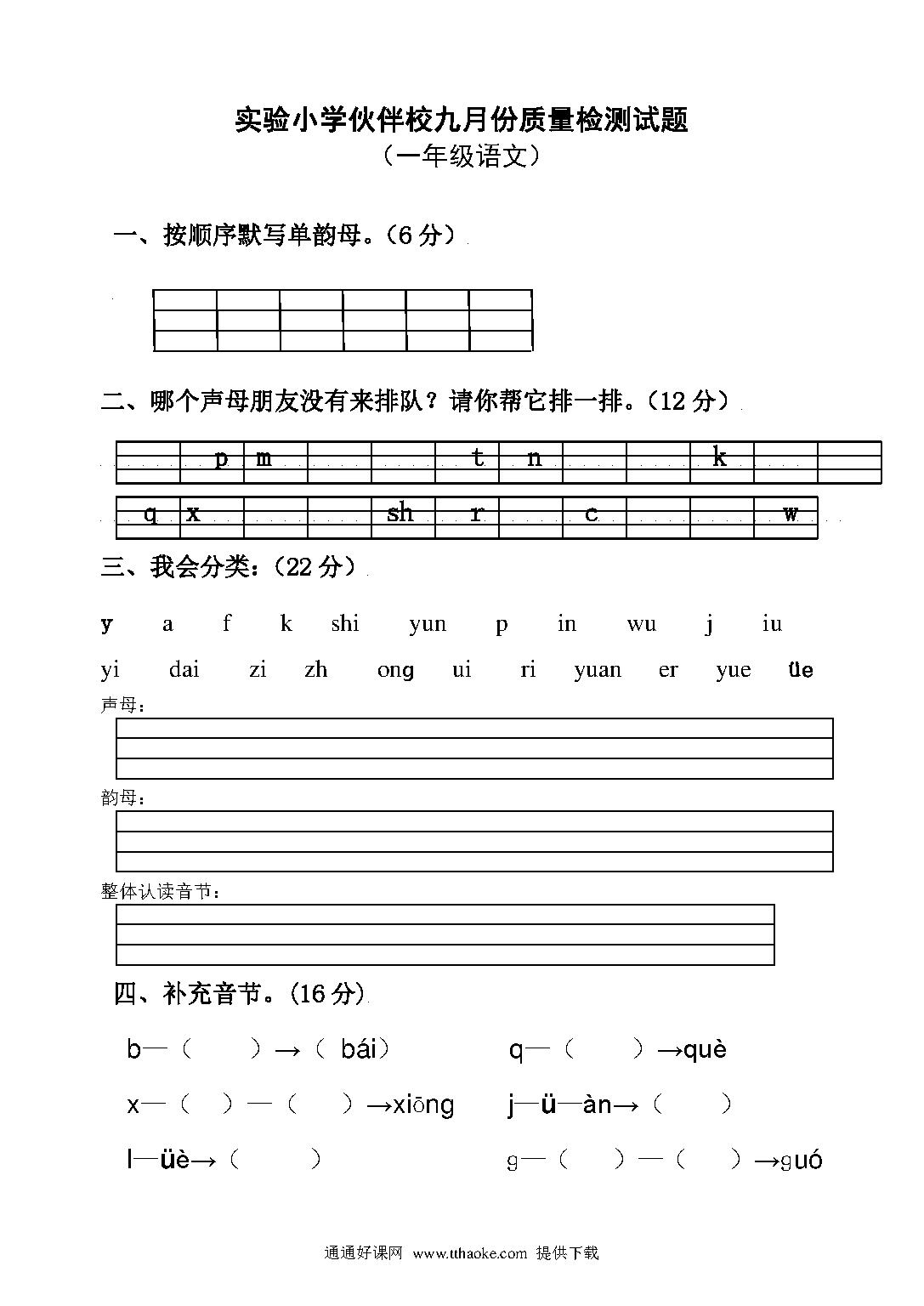 实验小学伙伴校九月份质量检测试题

（一年级语文）

一、按顺序默写单韵母。（6 分）

二、哪个声母朋友没有来排队？请你帮它排一排。（12 分）

|  | p | m |  |  | t | n |  |  | k |  |  |
|---|---|---|---|---|---|---|---|---|---|---|---|

| q | x |  |  | sh | r |  | c |  |  | w |
|---|---|---|---|---|---|---|---|---|---|---|

三、我会分类：（22 分）

y a f k shi yun p in wu j iu

yi dai zi zh ong ui ri yuan er yue üe

声母：

韵母：

整体认读音节：

四、补充音节。(16 分)

b—（ ）→（ bái）　　q—（ ）→què

x—（ ）—（ ）→xiōng　　j—ü—àn→（ ）

l—üè→（ ）　　g—（ ）—（ ）→guó

通通好课网 www.tthaoke.com 提供下载